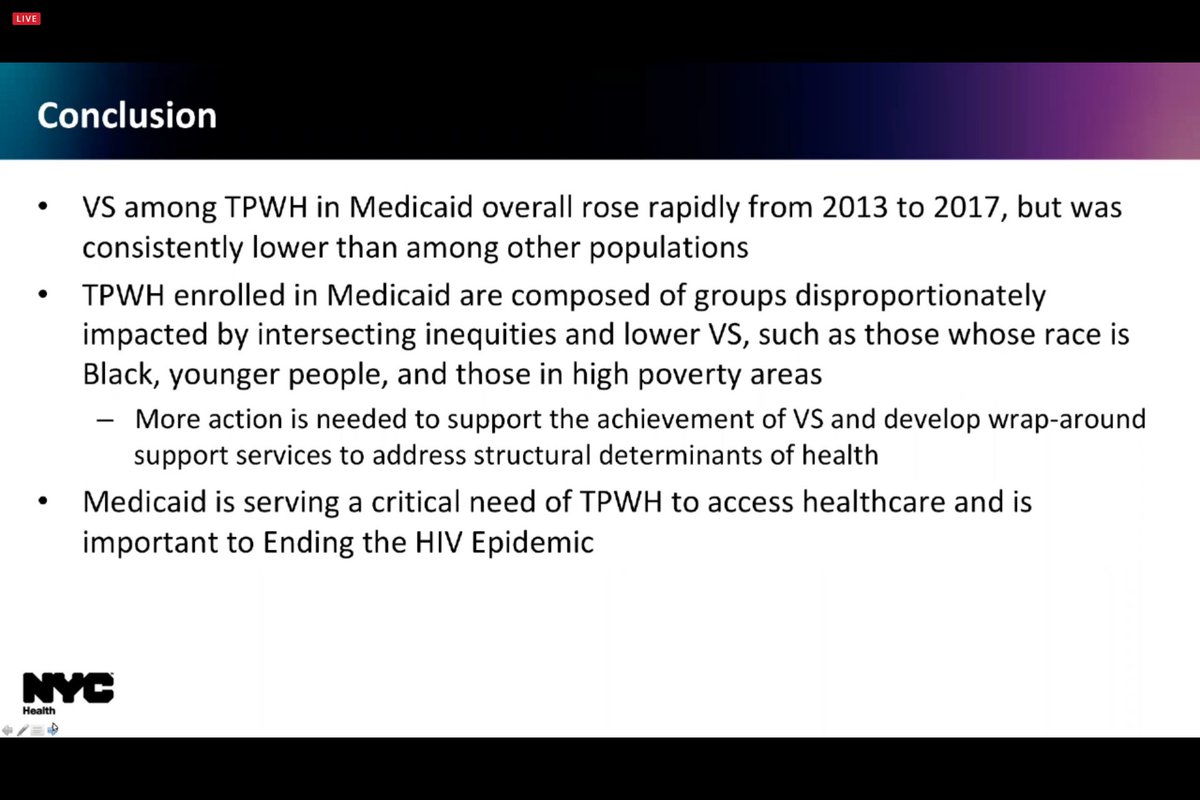 LIVE

Conclusion

• VS among TPWH in Medicaid overall rose rapidly from 2013 to 2017, but was consistently lower than among other populations

• TPWH enrolled in Medicaid are composed of groups disproportionately impacted by intersecting inequities and lower VS, such as those whose race is Black, younger people, and those in high poverty areas

– More action is needed to support the achievement of VS and develop wrap-around support services to address structural determinants of health

• Medicaid is serving a critical need of TPWH to access healthcare and is important to Ending the HIV Epidemic

NYC Health